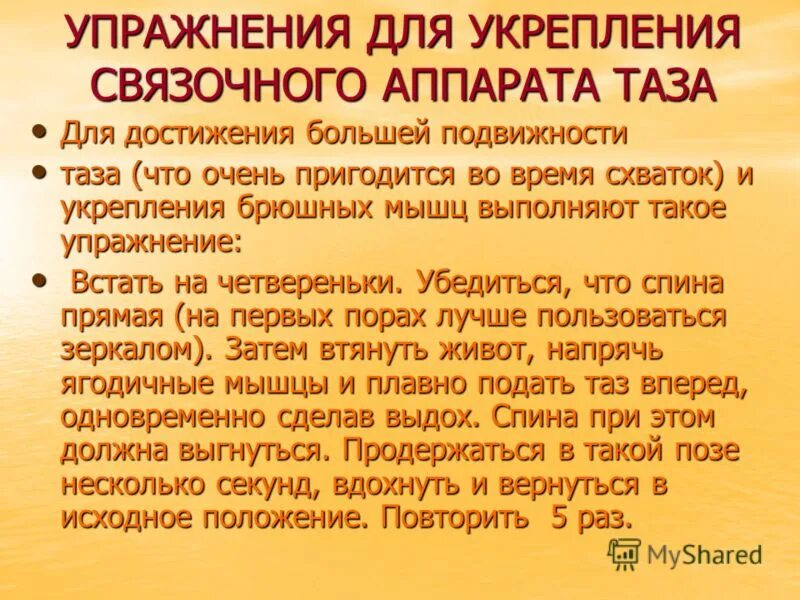 УПРАЖНЕНИЯ ДЛЯ УКРЕПЛЕНИЯ СВЯЗОЧНОГО АППАРАТА ТАЗА

• Для достижения большей подвижности
• таза (что очень пригодится во время схваток) и укрепления брюшных мышц выполняют такое упражнение:
• Встать на четвереньки. Убедиться, что спина прямая (на первых порах лучше пользоваться зеркалом). Затем втянуть живот, напрячь ягодичные мышцы и плавно подать таз вперед, одновременно сделав выдох. Спина при этом должна выгнуться. Продержаться в такой позе несколько секунд, вдохнуть и вернуться в исходное положение. Повторить 5 раз.

MyShared